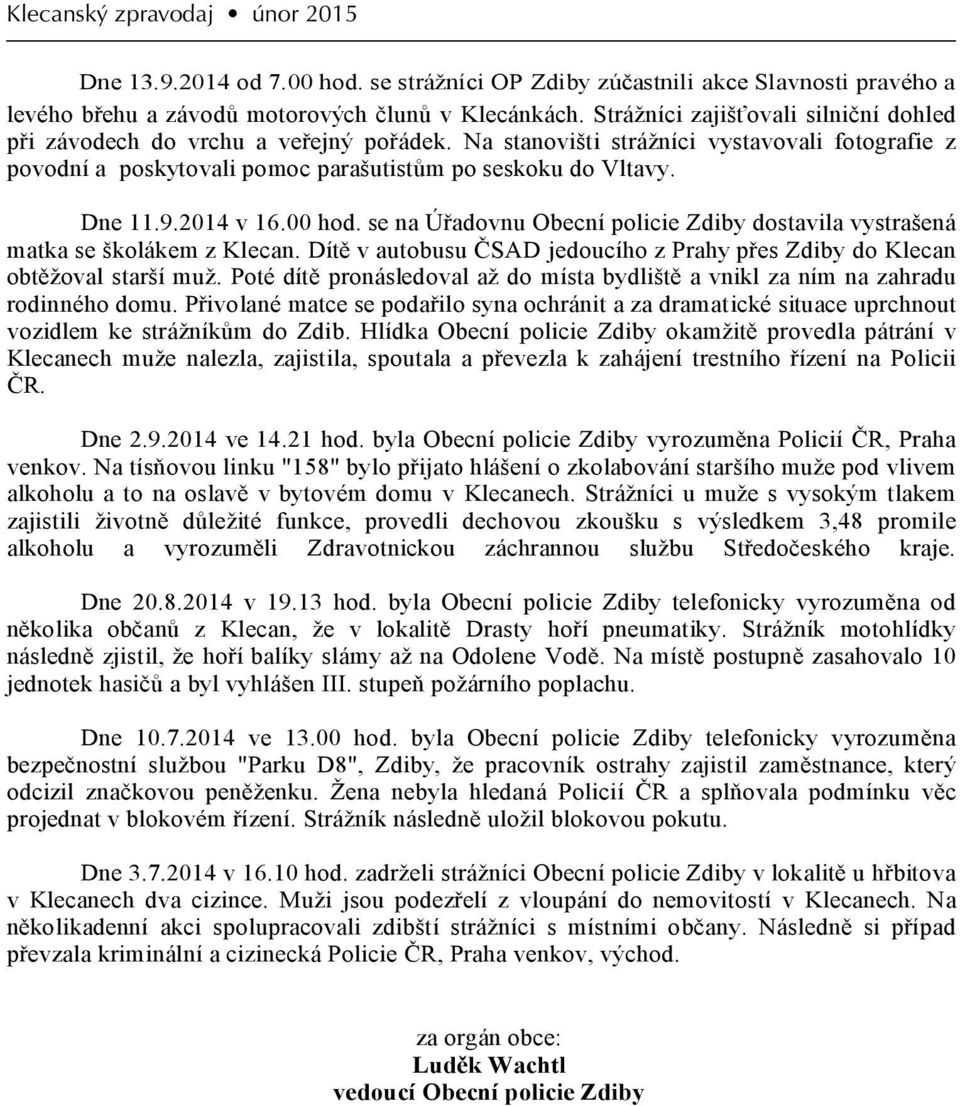 Klecanský zpravodaj • únor 2015

Dne 13.9.2014 od 7.00 hod. se strážníci OP Zdiby zúčastnili akce Slavnosti pravého a levého břehu a závodů motorových člunů v Klecánkách. Strážníci zajišťovali silniční dohled při závodech do vrchu a veřejný pořádek. Na stanovišti strážníci vystavovali fotografie z povodní a poskytovali pomoc parašutistům po seskoku do Vltavy.

Dne 11.9.2014 v 16.00 hod. se na Úřadovnu Obecní policie Zdiby dostavila vystrašená matka se školákem z Klecan. Dítě v autobusu ČSAD jedoucího z Prahy přes Zdiby do Klecan obtěžoval starší muž. Poté dítě pronásledoval až do místa bydliště a vnikl za ním na zahradu rodinného domu. Přivolané matce se podařilo syna ochránit a za dramatické situace uprchnout vozidlem ke strážníkům do Zdib. Hlídka Obecní policie Zdiby okamžitě provedla pátrání v Klecanech muže nalezla, zajistila, spoutala a převezla k zahájení trestního řízení na Policii ČR.

Dne 2.9.2014 ve 14.21 hod. byla Obecní policie Zdiby vyrozuměna Policií ČR, Praha venkov. Na tísňovou linku "158" bylo přijato hlášení o zkolabování staršího muže pod vlivem alkoholu a to na oslavě v bytovém domu v Klecanech. Strážníci u muže s vysokým tlakem zajistili životně důležité funkce, provedli dechovou zkoušku s výsledkem 3,48 promile alkoholu a vyrozuměli Zdravotnickou záchrannou službu Středočeského kraje.

Dne 20.8.2014 v 19.13 hod. byla Obecní policie Zdiby telefonicky vyrozuměna od několika občanů z Klecan, že v lokalitě Drasty hoří pneumatiky. Strážník motohlídky následně zjistil, že hoří balíky slámy až na Odolene Vodě. Na místě postupně zasahovalo 10 jednotek hasičů a byl vyhlášen III. stupeň požárního poplachu.

Dne 10.7.2014 ve 13.00 hod. byla Obecní policie Zdiby telefonicky vyrozuměna bezpečnostní službou "Parku D8", Zdiby, že pracovník ostrahy zajistil zaměstnance, který odcizil značkovou peněženku. Žena nebyla hledaná Policií ČR a splňovala podmínku věc projednat v blokovém řízení. Strážník následně uložil blokovou pokutu.

Dne 3.7.2014 v 16.10 hod. zadrželi strážníci Obecní policie Zdiby v lokalitě u hřbitova v Klecanech dva cizince. Muži jsou podezřelí z vloupání do nemovitostí v Klecanech. Na několikadenní akci spolupracovali zdibští strážníci s místními občany. Následně si případ převzala kriminální a cizinecká Policie ČR, Praha venkov, východ.

za orgán obce:
Luděk Wachtl
vedoucí Obecní policie Zdiby